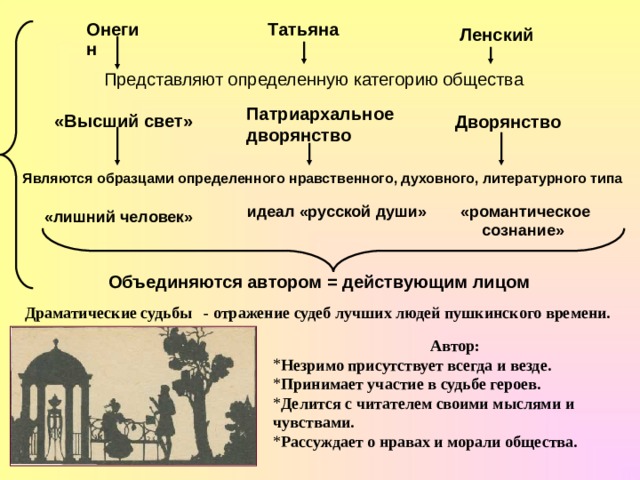 Онегин

Татьяна

Ленский

Представляют определенную категорию общества

«Высший свет»

Патриархальное дворянство

Дворянство

Являются образцами определенного нравственного, духовного, литературного типа

«лишний человек»

идеал «русской души»

«романтическое сознание»

Объединяются автором = действующим лицом

Драматические судьбы - отражение судеб лучших людей пушкинского времени.

Автор:
*Незримо присутствует всегда и везде.
*Принимает участие в судьбе героев.
*Делится с читателем своими мыслями и чувствами.
*Рассуждает о нравах и морали общества.